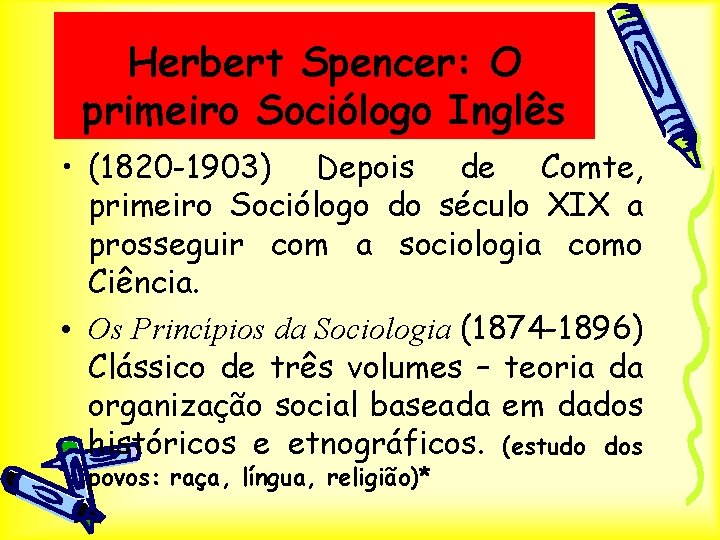 Herbert Spencer: O primeiro Sociólogo Inglês

• (1820-1903) Depois de Comte, primeiro Sociólogo do século XIX a prosseguir com a sociologia como Ciência.

• Os Princípios da Sociologia (1874–1896) Clássico de três volumes – teoria da organização social baseada em dados históricos e etnográficos. (estudo dos povos: raça, língua, religião)*